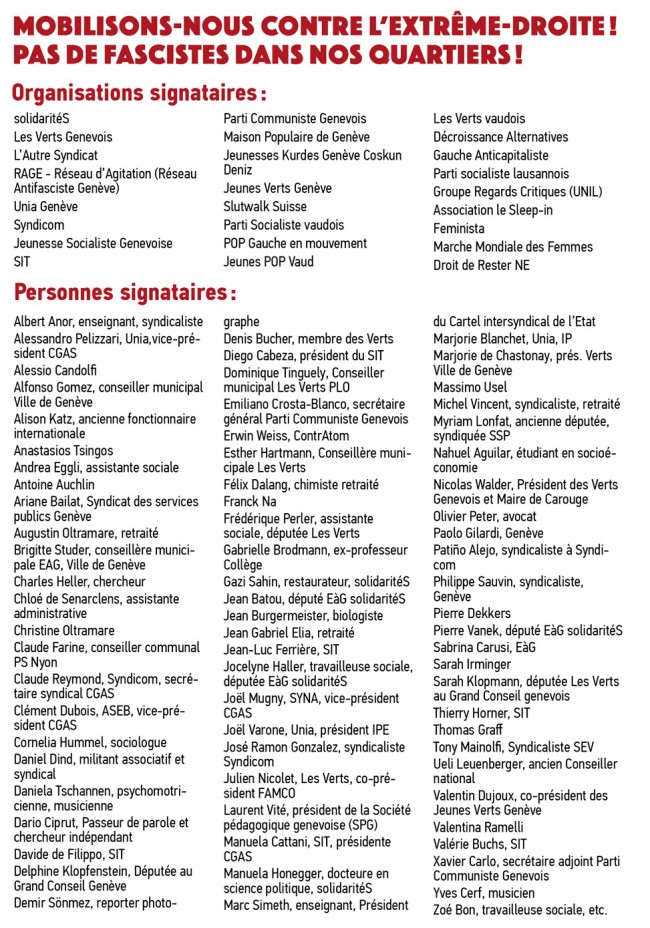 MOBILISONS-NOUS CONTRE L'EXTRÊME-DROITE ! PAS DE FASCISTES DANS NOS QUARTIERS !

Organisations signataires :

solidaritéS
Les Verts Genevois
L'Autre Syndicat
RAGE - Réseau d'Agitation (Réseau Antifasciste Genève)
Unia Genève
Syndicom
Jeunesse Socialiste Genevoise
SIT

Parti Communiste Genevois
Maison Populaire de Genève
Jeunesses Kurdes Genève Coskun Deniz
Jeunes Verts Genève
Slutwalk Suisse
Parti Socialiste vaudois
POP Gauche en mouvement
Jeunes POP Vaud

Les Verts vaudois
Décroissance Alternatives
Gauche Anticapitaliste
Parti socialiste lausannois
Groupe Regards Critiques (UNIL)
Association le Sleep-in
Feminista
Marche Mondiale des Femmes
Droit de Rester NE

Personnes signataires :

Albert Anor, enseignant, syndicaliste
Alessandro Pelizzari, Unia,vice-président CGAS
Alessio Candolfi
Alfonso Gomez, conseiller municipal Ville de Genève
Alison Katz, ancienne fonctionnaire internationale
Anastasios Tsingos
Andrea Eggli, assistante sociale
Antoine Auchlin
Ariane Bailat, Syndicat des services publics Genève
Augustin Oltramare, retraité
Brigitte Studer, conseillère municipale EAG, Ville de Genève
Charles Heller, chercheur
Chloé de Senarclens, assistante administrative
Christine Oltramare
Claude Farine, conseiller communal PS Nyon
Claude Reymond, Syndicom, secrétaire syndical CGAS
Clément Dubois, ASEB, vice-président CGAS
Cornelia Hummel, sociologue
Daniel Dind, militant associatif et syndical
Daniela Tschannen, psychomotricienne, musicienne
Dario Ciprut, Passeur de parole et chercheur indépendant
Davide de Filippo, SIT
Delphine Klopfenstein, Députée au Grand Conseil Genève
Demir Sönmez, reporter photographe
Denis Bucher, membre des Verts
Diego Cabeza, président du SIT
Dominique Tinguely, Conseiller municipal Les Verts PLO
Emiliano Crosta-Blanco, secrétaire général Parti Communiste Genevois
Erwin Weiss, ContrAtom
Esther Hartmann, Conseillère municipale Les Verts
Félix Dalang, chimiste retraité
Franck Na
Frédérique Perler, assistante sociale, députée Les Verts
Gabrielle Brodmann, ex-professeur Collège
Gazi Sahin, restaurateur, solidaritéS
Jean Batou, député EàG solidaritéS
Jean Burgermeister, biologiste
Jean Gabriel Elia, retraité
Jean-Luc Ferrière, SIT
Jocelyne Haller, travailleuse sociale, députée EàG solidaritéS
Joël Mugny, SYNA, vice-président CGAS
Joël Varone, Unia, président IPE
José Ramon Gonzalez, syndicaliste Syndicom
Julien Nicolet, Les Verts, co-président FAMCO
Laurent Vité, président de la Société pédagogique genevoise (SPG)
Manuela Cattani, SIT, présidente CGAS
Manuela Honegger, docteure en science politique, solidaritéS
Marc Simeth, enseignant, Président du Cartel intersyndical de l'Etat
Marjorie Blanchet, Unia, IP
Marjorie de Chastonay, prés. Verts Ville de Genève
Massimo Usel
Michel Vincent, syndicaliste, retraité
Myriam Lonfat, ancienne députée, syndiquée SSP
Nahuel Aguilar, étudiant en socioéconomie
Nicolas Walder, Président des Verts Genevois et Maire de Carouge
Olivier Peter, avocat
Paolo Gilardi, Genève
Patiño Alejo, syndicaliste à Syndicom
Philippe Sauvin, syndicaliste, Genève
Pierre Dekkers
Pierre Vanek, député EàG solidaritéS
Sabrina Carusi, EàG
Sarah Irminger
Sarah Klopmann, députée Les Verts au Grand Conseil genevois
Thierry Horner, SIT
Thomas Graff
Tony Mainolfi, Syndicaliste SEV
Ueli Leuenberger, ancien Conseiller national
Valentin Dujoux, co-président des Jeunes Verts Genève
Valentina Ramelli
Valérie Buchs, SIT
Xavier Carlo, secrétaire adjoint Parti Communiste Genevois
Yves Cerf, musicien
Zoé Bon, travailleuse sociale, etc.